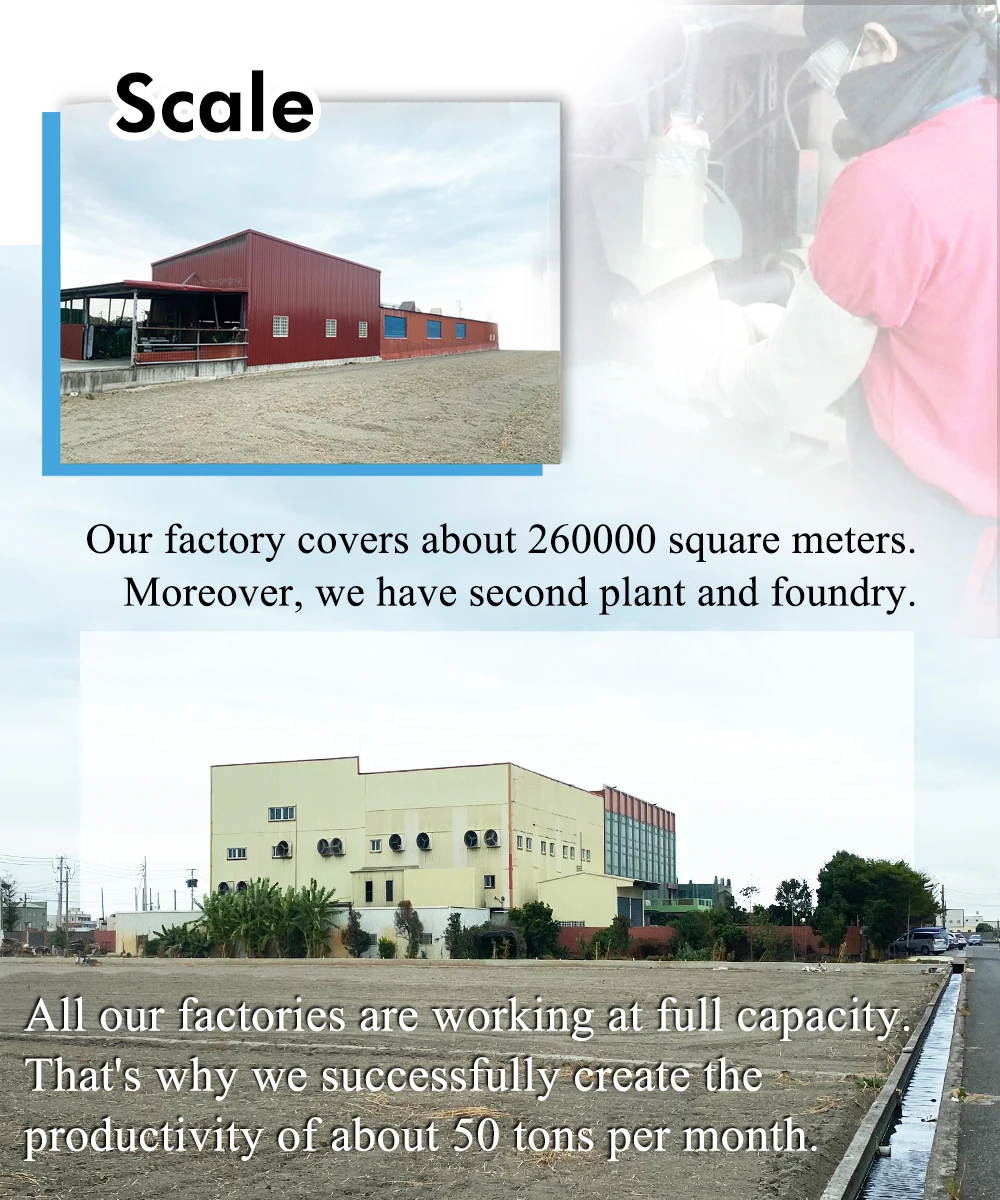 Scale

Our factory covers about 260000 square meters. Moreover, we have second plant and foundry.

All our factories are working at full capacity. That's why we successfully create the productivity of about 50 tons per month.